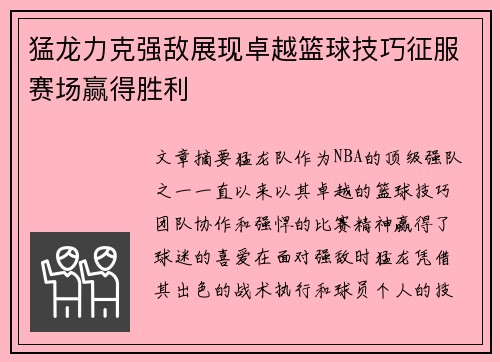 猛龙力克强敌展现卓越篮球技巧征服赛场赢得胜利

文章摘要猛龙队作为NBA的顶级强队之一一直以来以其卓越的篮球技巧团队协作和强悍的比赛精神赢得了球迷的喜爱在面对强敌时猛龙凭借其出色的战术执行和球员个人的技